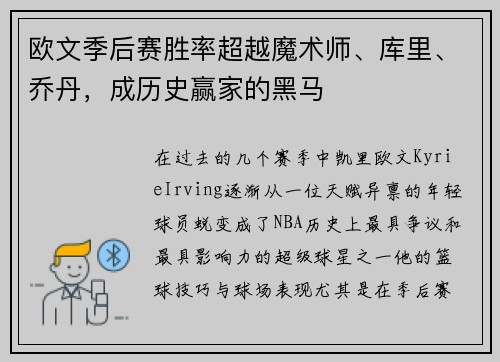 欧文季后赛胜率超越魔术师、库里、乔丹，成历史赢家的黑马

在过去的几个赛季中凯里欧文KyrieIrving逐渐从一位天赋异禀的年轻球员蜕变成了NBA历史上最具争议和最具影响力的超级球星之一他的篮球技巧与球场表现尤其是在季后赛